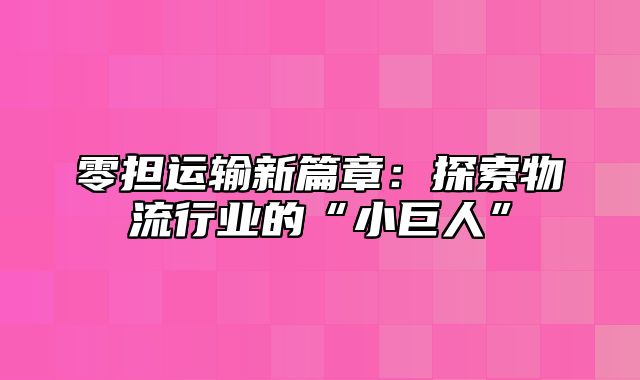 零担运输新篇章：探索物流行业的“小巨人”